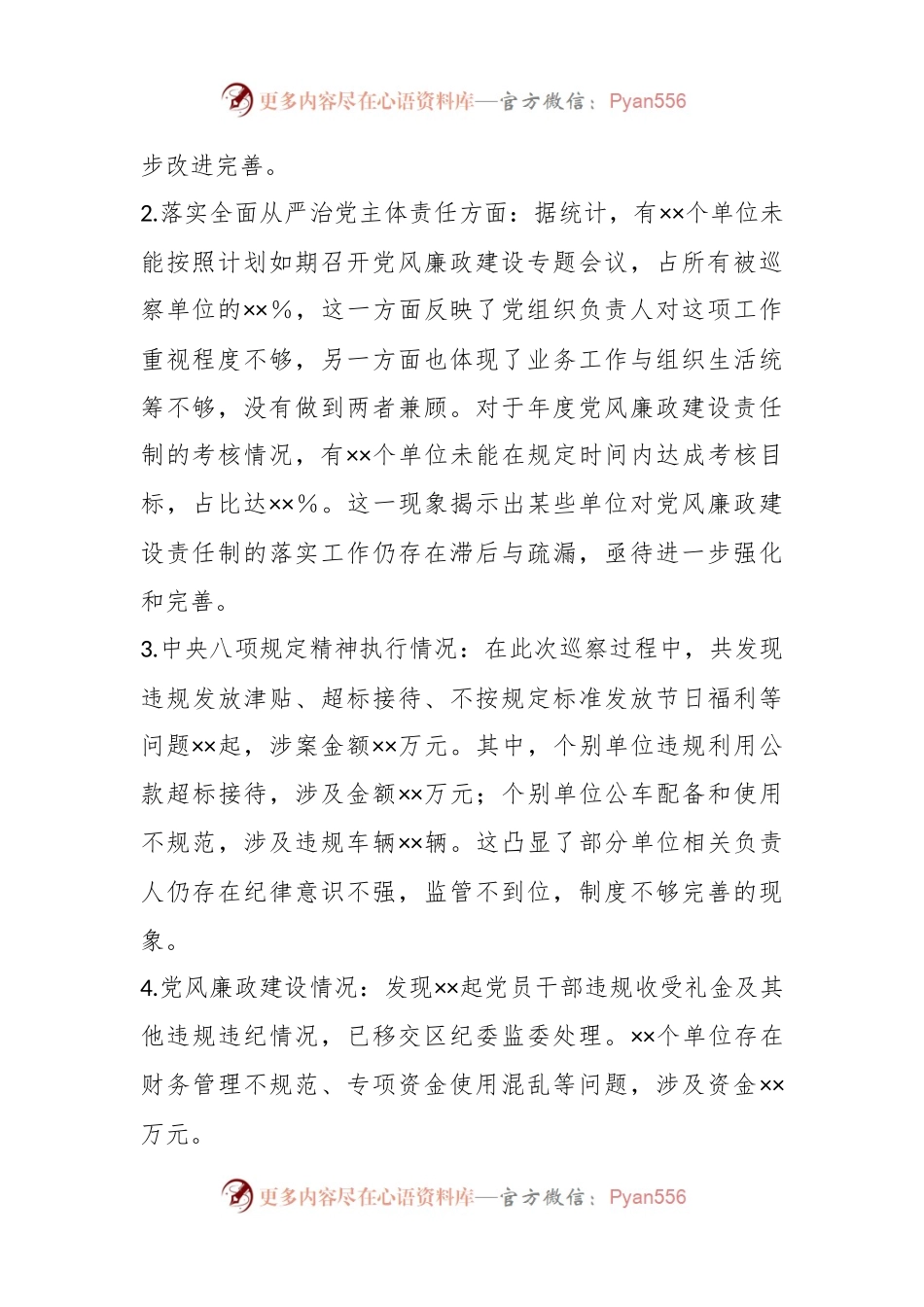 更多内容尽在心语资料库—官方微信：Pyan556

步改进完善。

2.落实全面从严治党主体责任方面：据统计，有××个单位未能按照计划如期召开党风廉政建设专题会议，占所有被巡察单位的××%，这一方面反映了党组织负责人对这项工作重视程度不够，另一方面也体现了业务工作与组织生活统筹不够，没有做到两者兼顾。对于年度党风廉政建设责任制的考核情况，有××个单位未能在规定时间内达成考核目标，占比达××%。这一现象揭示出某些单位对党风廉政建设责任制的落实工作仍存在滞后与疏漏，亟待进一步强化和完善。

3.中央八项规定精神执行情况：在此次巡察过程中，共发现违规发放津贴、超标接待、不按规定标准发放节日福利等问题××起，涉案金额××万元。其中，个别单位违规利用公款超标接待，涉及金额××万元；个别单位公车配备和使用不规范，涉及违规车辆××辆。这凸显了部分单位相关负责人仍存在纪律意识不强，监管不到位，制度不够完善的现象。

4.党风廉政建设情况：发现××起党员干部违规收受礼金及其他违规违纪情况，已移交区纪委监委处理。××个单位存在财务管理不规范、专项资金使用混乱等问题，涉及资金××万元。

更多内容尽在心语资料库—官方微信：Pyan556